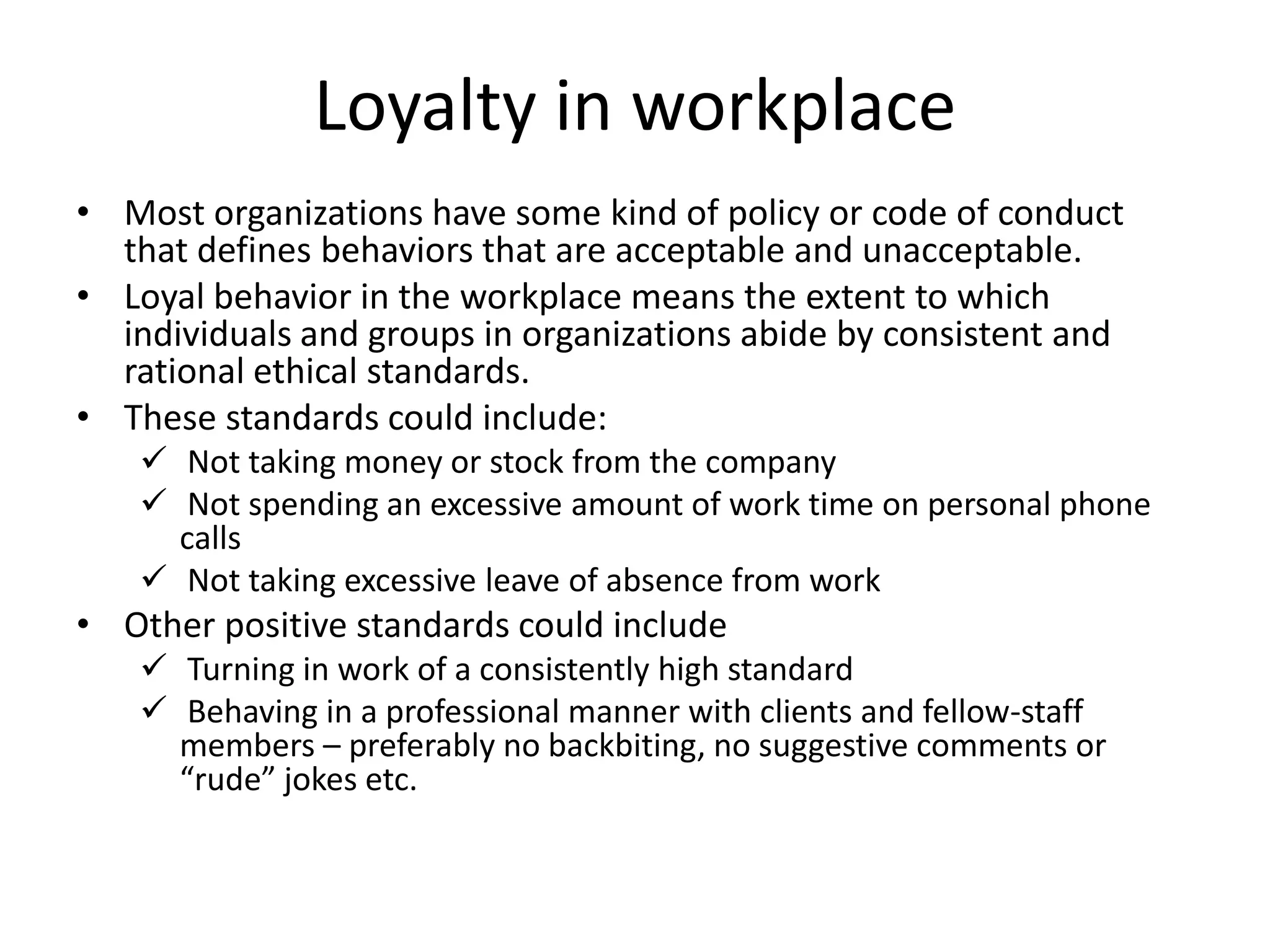 Loyalty in workplace

• Most organizations have some kind of policy or code of conduct that defines behaviors that are acceptable and unacceptable.
• Loyal behavior in the workplace means the extent to which individuals and groups in organizations abide by consistent and rational ethical standards.
• These standards could include:
✓ Not taking money or stock from the company
✓ Not spending an excessive amount of work time on personal phone calls
✓ Not taking excessive leave of absence from work
• Other positive standards could include
✓ Turning in work of a consistently high standard
✓ Behaving in a professional manner with clients and fellow-staff members – preferably no backbiting, no suggestive comments or “rude” jokes etc.